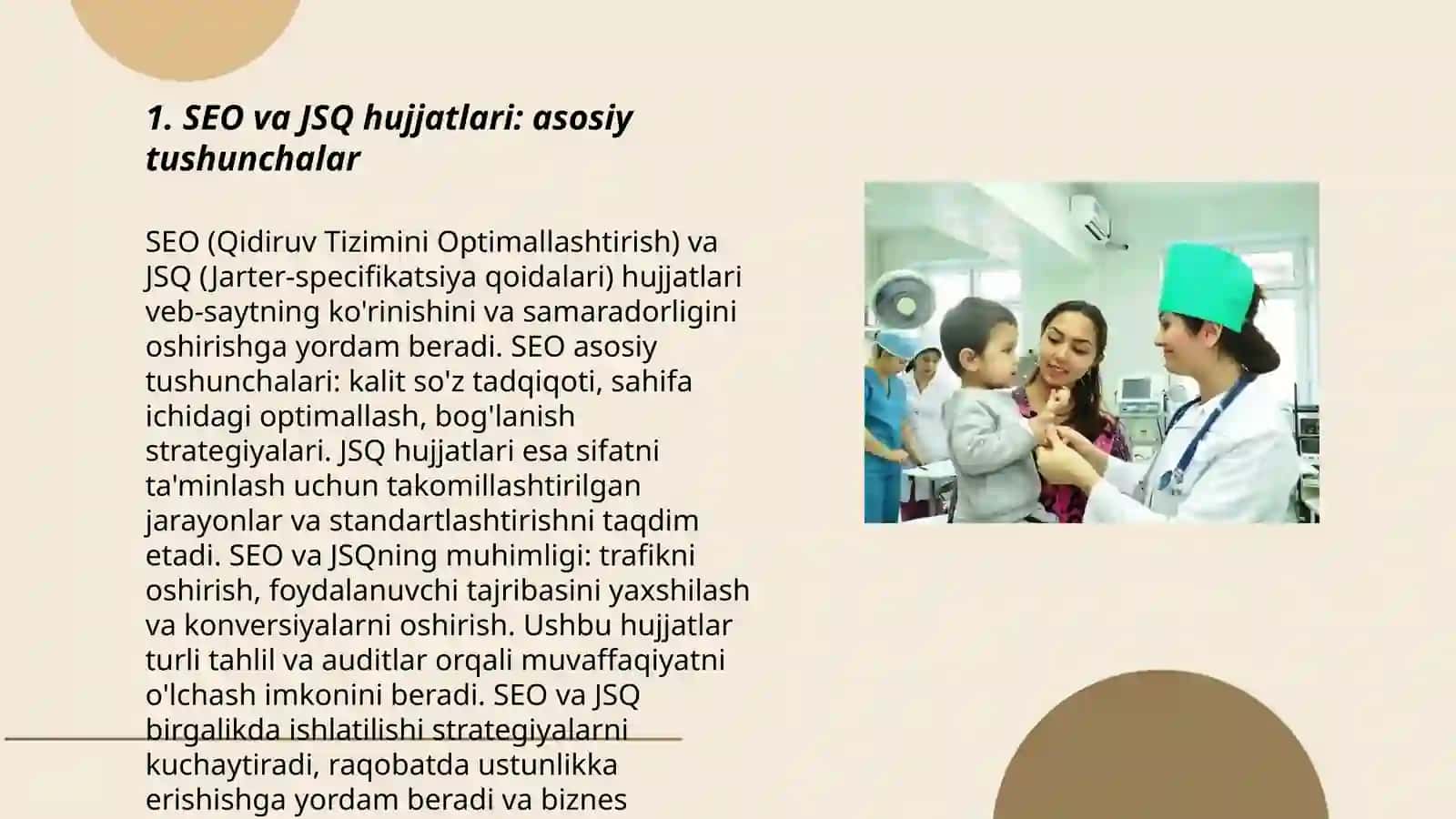 1. SEO va JSQ hujjatlari: asosiy tushunchalar

SEO (Qidiruv Tizimini Optimallashtirish) va JSQ (Jarter-specifikatsiya qoidalari) hujjatlari veb-saytning ko'rinishini va samaradorligini oshirishga yordam beradi. SEO asosiy tushunchalari: kalit so'z tadqiqoti, sahifa ichidagi optimallash, bog'lanish strategiyalari. JSQ hujjatlari esa sifatni ta'minlash uchun takomillashtirilgan jarayonlar va standartlashtirishni taqdim etadi. SEO va JSQning muhimligi: trafikni oshirish, foydalanuvchi tajribasini yaxshilash va konversiyalarni oshirish. Ushbu hujjatlar turli tahlil va auditlar orqali muvaffaqiyatni o'lchash imkonini beradi. SEO va JSQ birgalikda ishlatilishi strategiyalarni kuchaytiradi, raqobatda ustunlikka erishishga yordam beradi va biznes